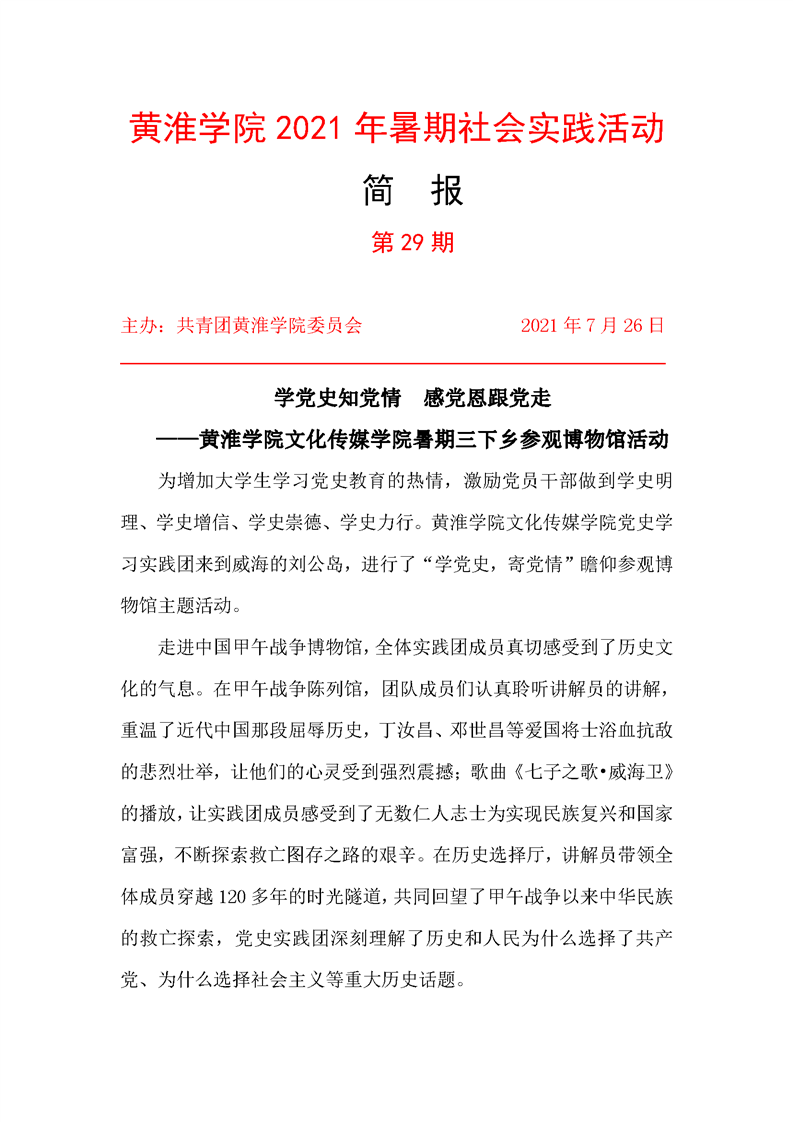 黄淮学院 2021 年暑期社会实践活动

简 报

第 29 期

主办：共青团黄淮学院委员会 2021 年 7 月 26 日

学党史知党情 感党恩跟党走

——黄淮学院文化传媒学院暑期三下乡参观博物馆活动

为增加大学生学习党史教育的热情，激励党员干部做到学史明理、学史增信、学史崇德、学史力行。黄淮学院文化传媒学院党史学习实践团来到威海的刘公岛，进行了“学党史，寄党情”瞻仰参观博物馆主题活动。

走进中国甲午战争博物馆，全体实践团成员真切感受到了历史文化的气息。在甲午战争陈列馆，团队成员们认真聆听讲解员的讲解，重温了近代中国那段屈辱历史，丁汝昌、邓世昌等爱国将士浴血抗敌的悲烈壮举，让他们的心灵受到强烈震撼；歌曲《七子之歌•威海卫》的播放，让实践团成员感受到了无数仁人志士为实现民族复兴和国家富强，不断探索救亡图存之路的艰辛。在历史选择厅，讲解员带领全体成员穿越 120 多年的时光隧道，共同回望了甲午战争以来中华民族的救亡探索，党史实践团深刻理解了历史和人民为什么选择了共产党、为什么选择社会主义等重大历史话题。